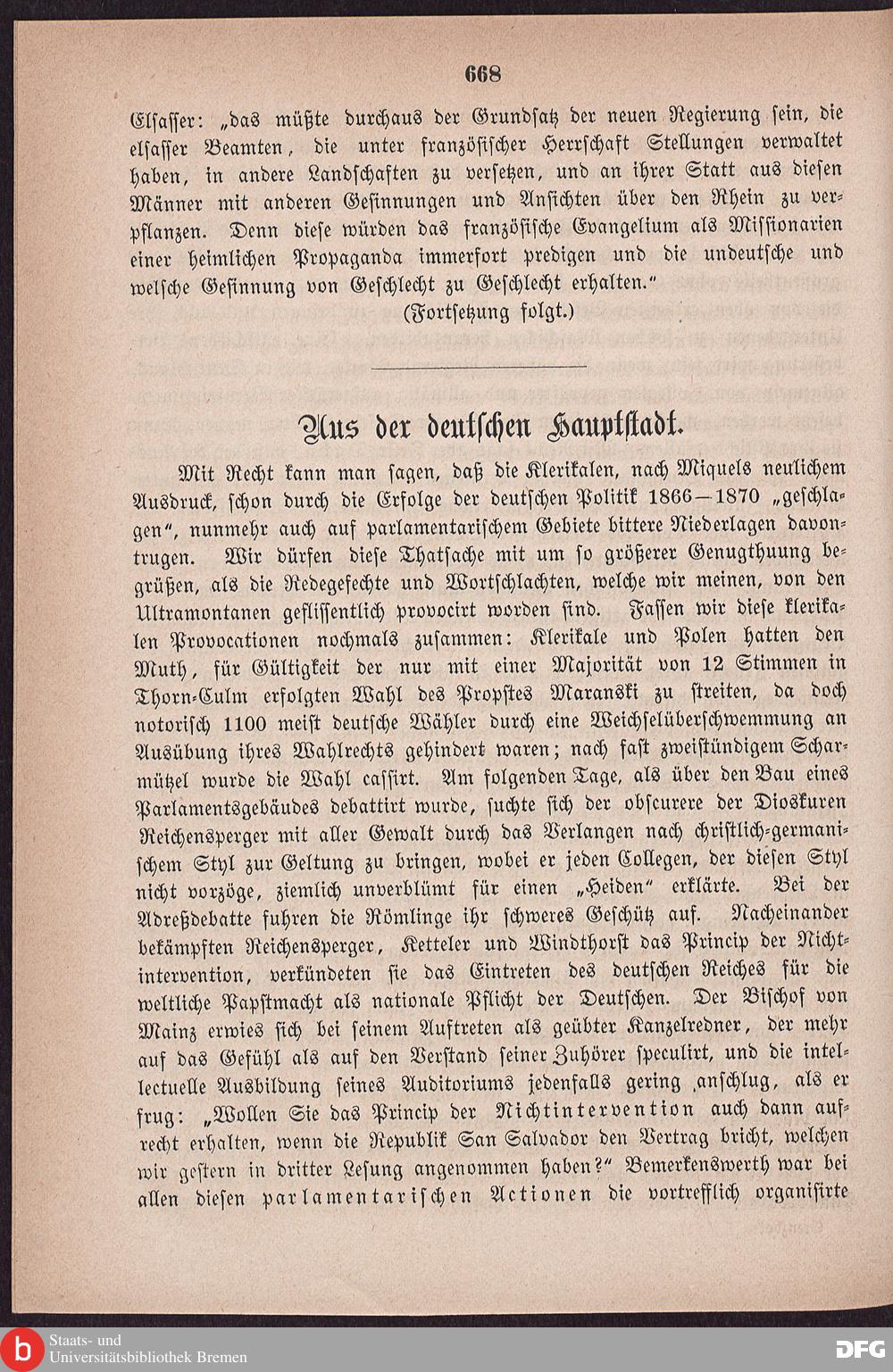 668

Elsasser: „das müßte durchaus der Grundsatz der neuen Regierung sein, die elsasser Beamten, die unter französischer Herrschaft Stellungen verwaltet haben, in andere Landschaften zu versetzen, und an ihrer Statt aus diesen Männer mit anderen Gesinnungen und Ansichten über den Rhein zu verpflanzen. Denn diese würden das französische Evangelium als Missionarien einer heimlichen Propaganda immerfort predigen und die undeutsche und welsche Gesinnung von Geschlecht zu Geschlecht erhalten."

(Fortsetzung folgt.)

Aus der deutschen Hauptstadt.

Mit Recht kann man sagen, daß die Klerikalen, nach Miquels neulichem Ausdruck, schon durch die Erfolge der deutschen Politik 1866—1870 „geschlagen", nunmehr auch auf parlamentarischem Gebiete bittere Niederlagen davontrugen. Wir dürfen diese Thatsache mit um so größerer Genugthuung begrüßen, als die Redegefechte und Wortschlachten, welche wir meinen, von den Ultramontanen geflissentlich provocirt worden sind. Fassen wir diese klerikalen Provocationen nochmals zusammen: Klerikale und Polen hatten den Muth, für Gültigkeit der nur mit einer Majorität von 12 Stimmen in Thorn-Culm erfolgten Wahl des Propstes Maranski zu streiten, da doch notorisch 1100 meist deutsche Wähler durch eine Weichselüberschwemmung an Ausübung ihres Wahlrechts gehindert waren; nach fast zweistündigem Scharmützel wurde die Wahl cassirt. Am folgenden Tage, als über den Bau eines Parlamentsgebäudes debattirt wurde, suchte sich der obscurere der Dioskuren Reichensperger mit aller Gewalt durch das Verlangen nach christlich-germanischem Styl zur Geltung zu bringen, wobei er jeden Collegen, der diesen Styl nicht vorzöge, ziemlich unverblümt für einen „Heiden" erklärte. Bei der Adreßdebatte fuhren die Römlinge ihr schweres Geschütz auf. Nacheinander bekämpften Reichensperger, Ketteler und Windthorst das Princip der Nichtintervention, verkündeten sie das Eintreten des deutschen Reiches für die weltliche Papstmacht als nationale Pflicht der Deutschen. Der Bischof von Mainz erwies sich bei seinem Auftreten als geübter Kanzelredner, der mehr auf das Gefühl als auf den Verstand seiner Zuhörer speculirt, und die intellectuelle Ausbildung seines Auditoriums jedenfalls gering anschlug, als er frug: „Wollen Sie das Princip der Nichtintervention auch dann aufrecht erhalten, wenn die Republik San Salvador den Vertrag bricht, welchen wir gestern in dritter Lesung angenommen haben?" Bemerkenswerth war bei allen diesen parlamentarischen Actionen die vortrefflich organisirte

Staats- und Universitätsbibliothek Bremen
DFG